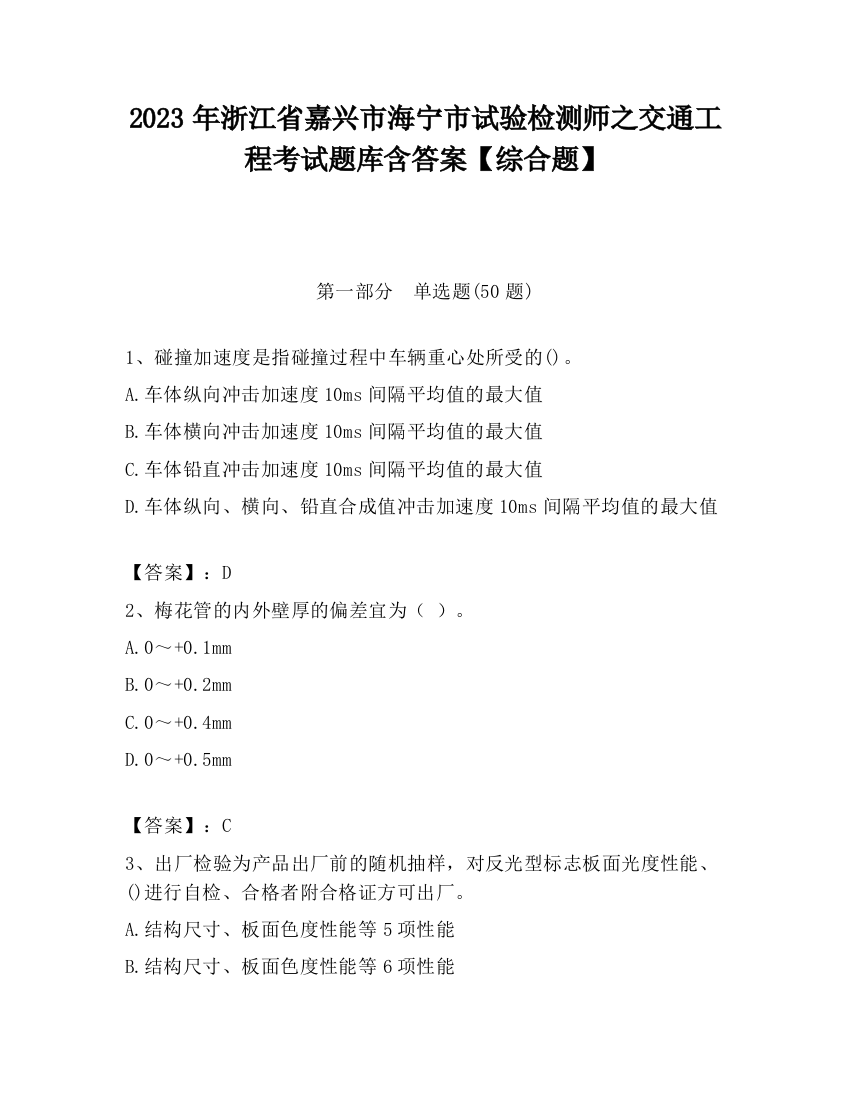 2023 年浙江省嘉兴市海宁市试验检测师之交通工程考试题库含答案【综合题】

第一部分　单选题(50 题)

1、碰撞加速度是指碰撞过程中车辆重心处所受的()。

A.车体纵向冲击加速度 10ms 间隔平均值的最大值

B.车体横向冲击加速度 10ms 间隔平均值的最大值

C.车体铅直冲击加速度 10ms 间隔平均值的最大值

D.车体纵向、横向、铅直合成值冲击加速度 10ms 间隔平均值的最大值

【答案】：D

2、梅花管的内外壁厚的偏差宜为（ ）。

A.0～+0.1mm

B.0～+0.2mm

C.0～+0.4mm

D.0～+0.5mm

【答案】：C

3、出厂检验为产品出厂前的随机抽样，对反光型标志板面光度性能、()进行自检、合格者附合格证方可出厂。

A.结构尺寸、板面色度性能等 5 项性能

B.结构尺寸、板面色度性能等 6 项性能